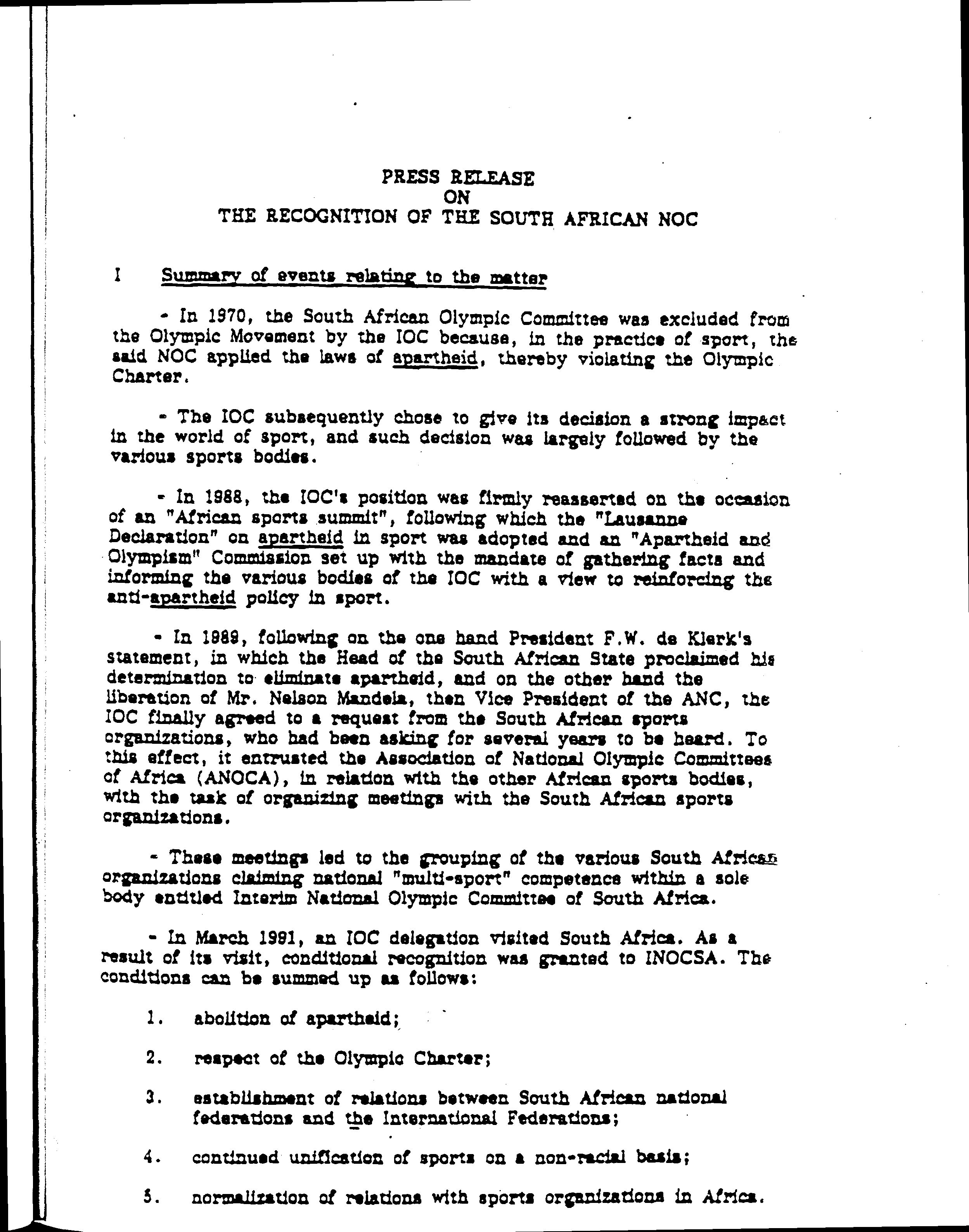 PRESS RELEASE
ON
THE RECOGNITION OF THE SOUTH AFRICAN NOC

I Summary of events relating to the matter

- In 1970, the South African Olympic Committee was excluded from the Olympic Movement by the IOC because, in the practice of sport, the said NOC applied the laws of apartheid, thereby violating the Olympic Charter.

- The IOC subsequently chose to give its decision a strong impact in the world of sport, and such decision was largely followed by the various sports bodies.

- In 1988, the IOC's position was firmly reasserted on the occasion of an "African sports summit", following which the "Lausanne Declaration" on apartheid in sport was adopted and an "Apartheid and Olympism" Commission set up with the mandate of gathering facts and informing the various bodies of the IOC with a view to reinforcing the anti-apartheid policy in sport.

- In 1989, following on the one hand President F.W. de Klerk's statement, in which the Head of the South African State proclaimed his determination to eliminate apartheid, and on the other hand the liberation of Mr. Nelson Mandela, then Vice President of the ANC, the IOC finally agreed to a request from the South African sports organizations, who had been asking for several years to be heard. To this effect, it entrusted the Association of National Olympic Committees of Africa (ANOCA), in relation with the other African sports bodies, with the task of organizing meetings with the South African sports organizations.

- These meetings led to the grouping of the various South African organizations claiming national "multi-sport" competence within a sole body entitled Interim National Olympic Committee of South Africa.

- In March 1991, an IOC delegation visited South Africa. As a result of its visit, conditional recognition was granted to INOCSA. The conditions can be summed up as follows:

1. abolition of apartheid;

2. respect of the Olympic Charter;

3. establishment of relations between South African national federations and the International Federations;

4. continued unification of sports on a non-racial basis;

5. normalization of relations with sports organizations in Africa.